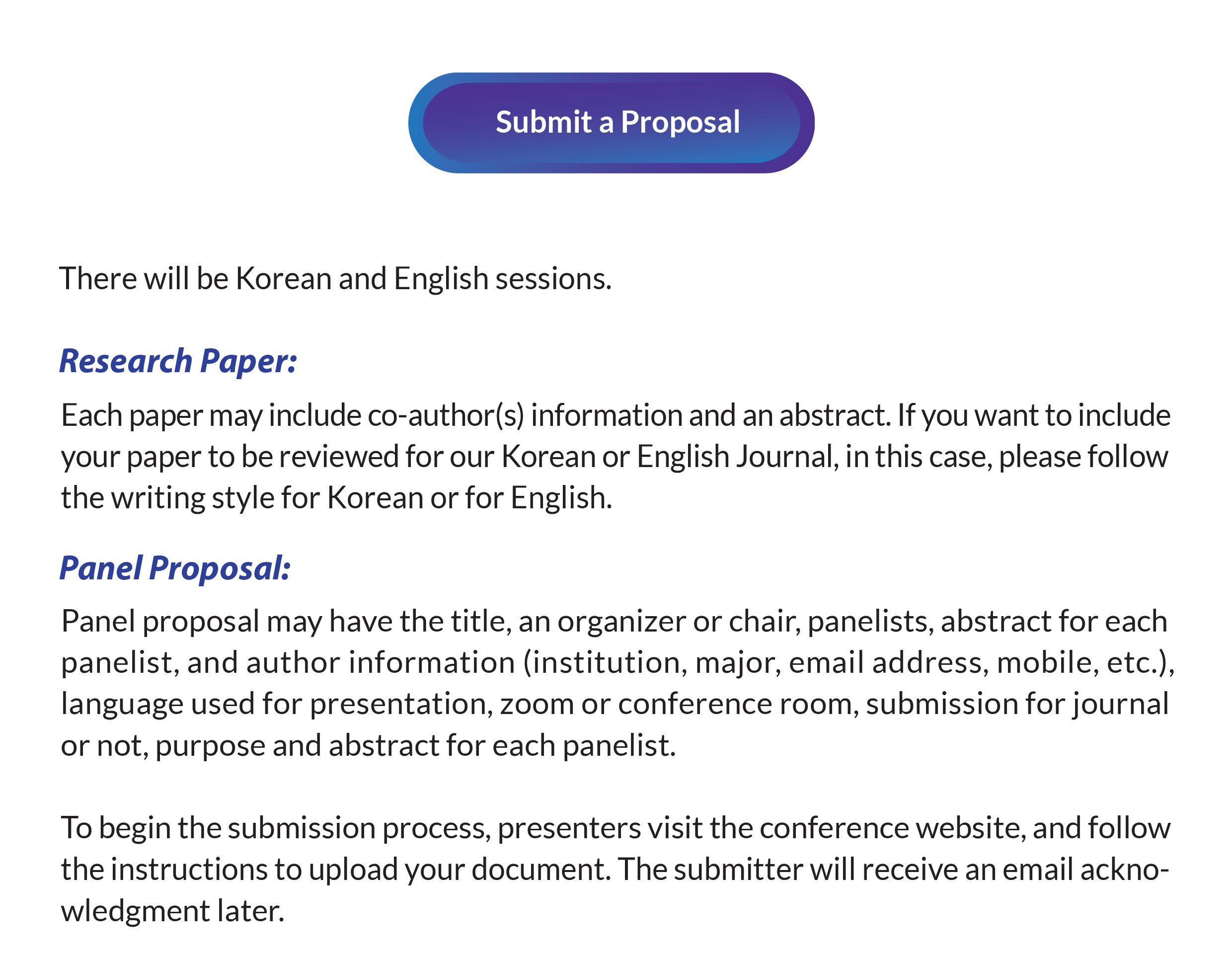 Submit a Proposal

There will be Korean and English sessions.

Research Paper:

Each paper may include co-author(s) information and an abstract. If you want to include your paper to be reviewed for our Korean or English Journal, in this case, please follow the writing style for Korean or for English.

Panel Proposal:

Panel proposal may have the title, an organizer or chair, panelists, abstract for each panelist, and author information (institution, major, email address, mobile, etc.), language used for presentation, zoom or conference room, submission for journal or not, purpose and abstract for each panelist.

To begin the submission process, presenters visit the conference website, and follow the instructions to upload your document. The submitter will receive an email acknowledgment later.